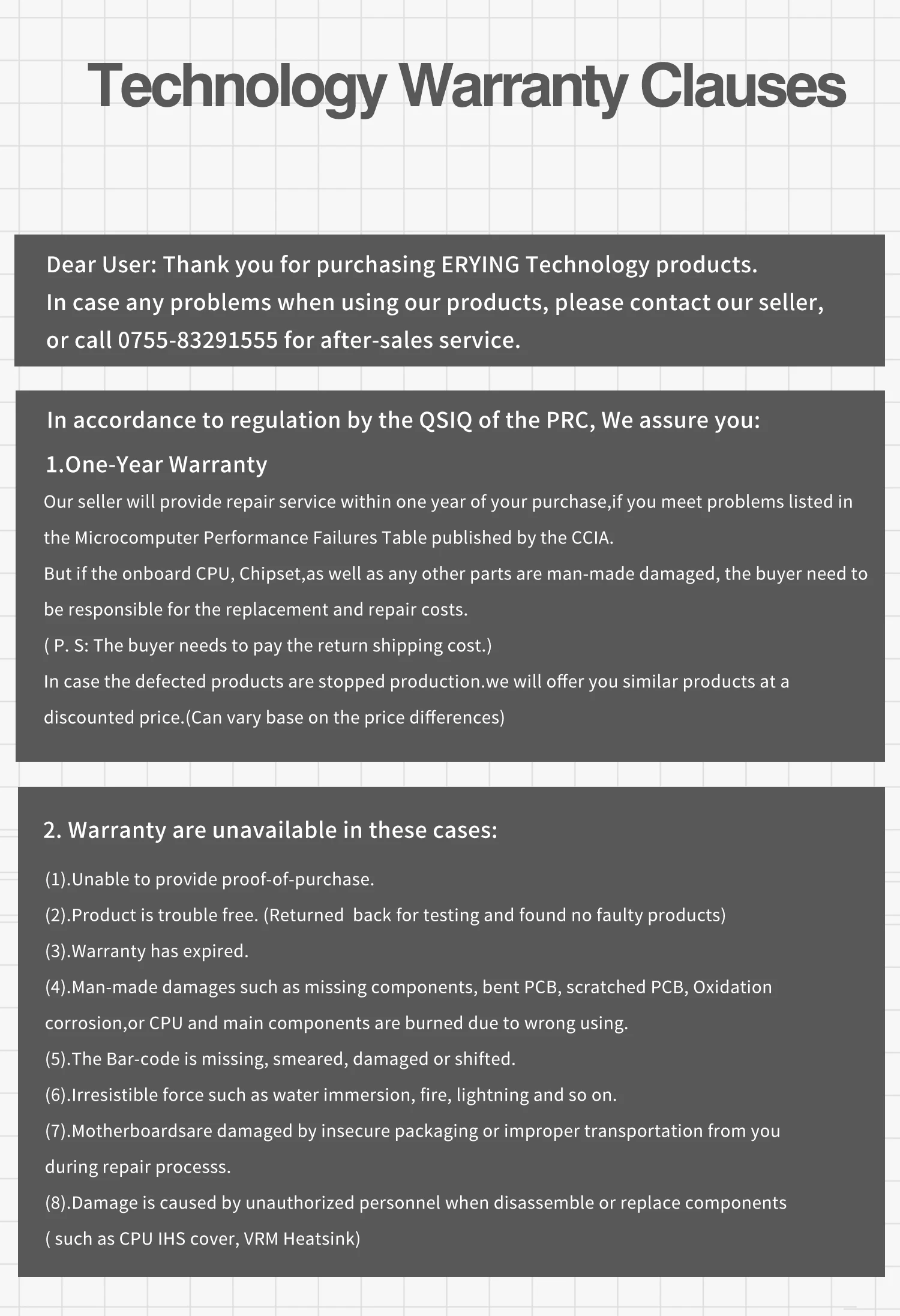 Technology Warranty Clauses

Dear User: Thank you for purchasing ERYING Technology products. In case any problems when using our products, please contact our seller, or call 0755-83291555 for after-sales service.

In accordance to regulation by the QSIQ of the PRC, We assure you:

1.One-Year Warranty

Our seller will provide repair service within one year of your purchase,if you meet problems listed in the Microcomputer Performance Failures Table published by the CCIA.

But if the onboard CPU, Chipset,as well as any other parts are man-made damaged, the buyer need to be responsible for the replacement and repair costs.

( P. S: The buyer needs to pay the return shipping cost.)

In case the defected products are stopped production.we will offer you similar products at a discounted price.(Can vary base on the price differences)

2. Warranty are unavailable in these cases:

(1).Unable to provide proof-of-purchase.

(2).Product is trouble free. (Returned back for testing and found no faulty products)

(3).Warranty has expired.

(4).Man-made damages such as missing components, bent PCB, scratched PCB, Oxidation corrosion,or CPU and main components are burned due to wrong using.

(5).The Bar-code is missing, smeared, damaged or shifted.

(6).Irresistible force such as water immersion, fire, lightning and so on.

(7).Motherboardsare damaged by insecure packaging or improper transportation from you during repair processs.

(8).Damage is caused by unauthorized personnel when disassemble or replace components ( such as CPU IHS cover, VRM Heatsink)